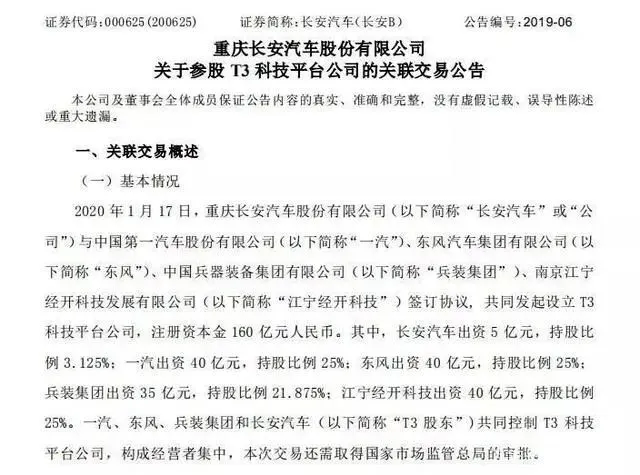 证券代码：000625(200625)　　证券简称：长安汽车(长安B)　　公告编号：2019-06

重庆长安汽车股份有限公司
关于参股 T3 科技平台公司的关联交易公告

本公司及董事会全体成员保证公告内容的真实、准确和完整，没有虚假记载、误导性陈述或重大遗漏。

一、关联交易概述

（一）基本情况

2020 年 1 月 17 日，重庆长安汽车股份有限公司（以下简称“长安汽车”或“公司”）与中国第一汽车股份有限公司（以下简称“一汽”）、东风汽车集团有限公司（以下简称“东风”）、中国兵器装备集团有限公司（以下简称“兵装集团”）、南京江宁经开科技发展有限公司（以下简称“江宁经开科技”）签订协议，共同发起设立 T3 科技平台公司，注册资本金 160 亿元人民币。其中，长安汽车出资 5 亿元，持股比例 3.125%；一汽出资 40 亿元，持股比例 25%；东风出资 40 亿元，持股比例 25%；兵装集团出资 35 亿元，持股比例 21.875%；江宁经开科技出资 40 亿元，持股比例 25%。一汽、东风、兵装集团和长安汽车（以下简称“T3 股东”）共同控制 T3 科技平台公司，构成经营者集中，本次交易还需取得国家市场监管总局的审批。